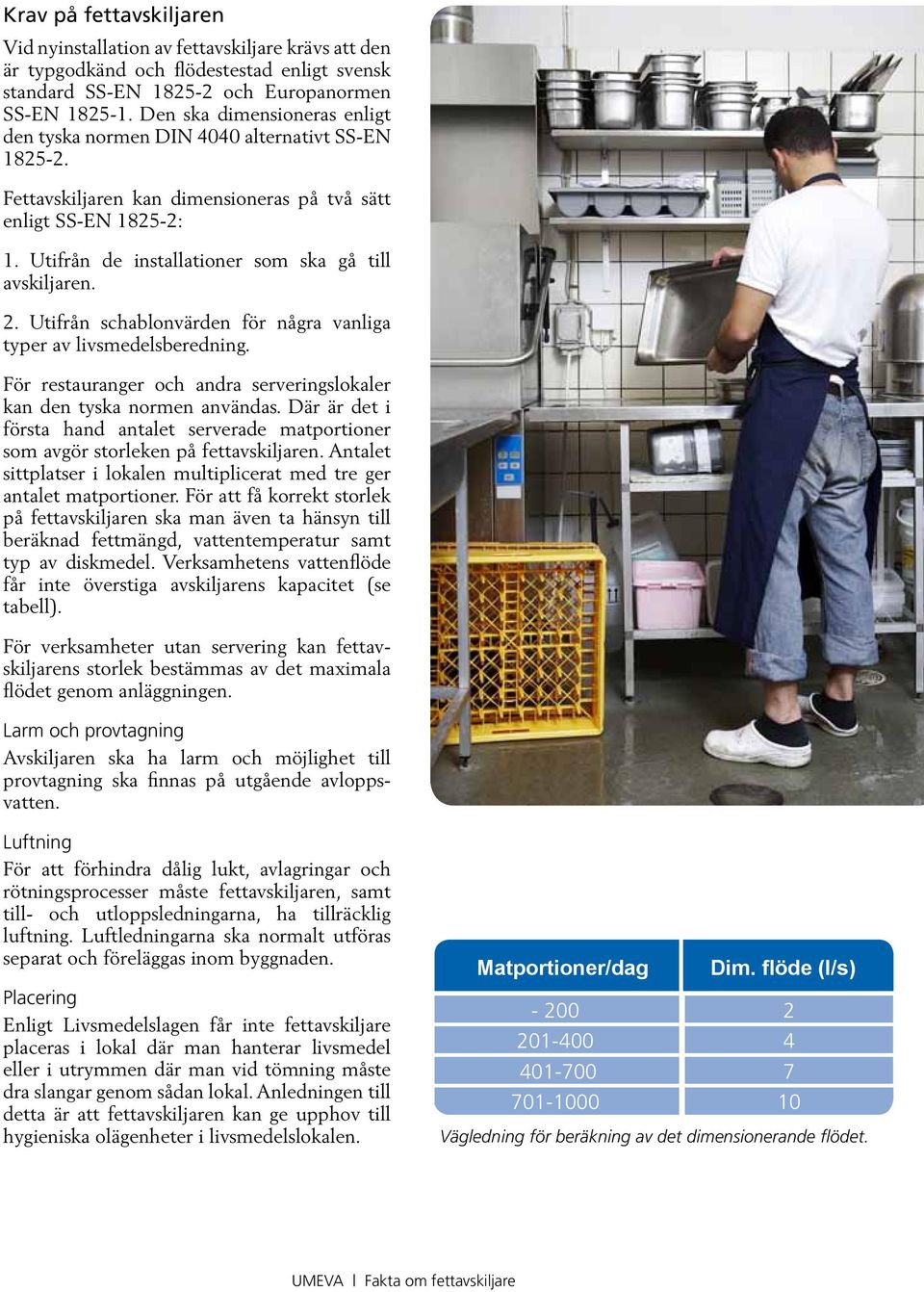 Krav på fettavskiljaren

Vid nyinstallation av fettavskiljare krävs att den är typgodkänd och flödestestad enligt svensk standard SS-EN 1825-2 och Europanormen SS-EN 1825-1. Den ska dimensioneras enligt den tyska normen DIN 4040 alternativt SS-EN 1825-2.

Fettavskiljaren kan dimensioneras på två sätt enligt SS-EN 1825-2:

1. Utifrån de installationer som ska gå till avskiljaren.

2. Utifrån schablonvärden för några vanliga typer av livsmedelsberedning.

För restauranger och andra serveringslokaler kan den tyska normen användas. Där är det i första hand antalet serverade matportioner som avgör storleken på fettavskiljaren. Antalet sittplatser i lokalen multiplicerat med tre ger antalet matportioner. För att få korrekt storlek på fettavskiljaren ska man även ta hänsyn till beräknad fettmängd, vattentemperatur samt typ av diskmedel. Verksamhetens vattenflöde får inte överstiga avskiljarens kapacitet (se tabell).

För verksamheter utan servering kan fettavskiljarens storlek bestämmas av det maximala flödet genom anläggningen.

Larm och provtagning
Avskiljaren ska ha larm och möjlighet till provtagning ska finnas på utgående avloppsvatten.

Luftning
För att förhindra dålig lukt, avlagringar och rötningsprocesser måste fettavskiljaren, samt till- och utloppsledningarna, ha tillräcklig luftning. Luftledningarna ska normalt utföras separat och föreläggas inom byggnaden.

Placering
Enligt Livsmedelslagen får inte fettavskiljare placeras i lokal där man hanterar livsmedel eller i utrymmen där man vid tömning måste dra slangar genom sådan lokal. Anledningen till detta är att fettavskiljaren kan ge upphov till hygieniska olägenheter i livsmedelslokalen.

| Matportioner/dag | Dim. flöde (l/s) |
|---|---|
| - 200 | 2 |
| 201-400 | 4 |
| 401-700 | 7 |
| 701-1000 | 10 |

Vägledning för beräkning av det dimensionerande flödet.

UMEVA | Fakta om fettavskiljare